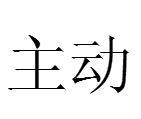 主动